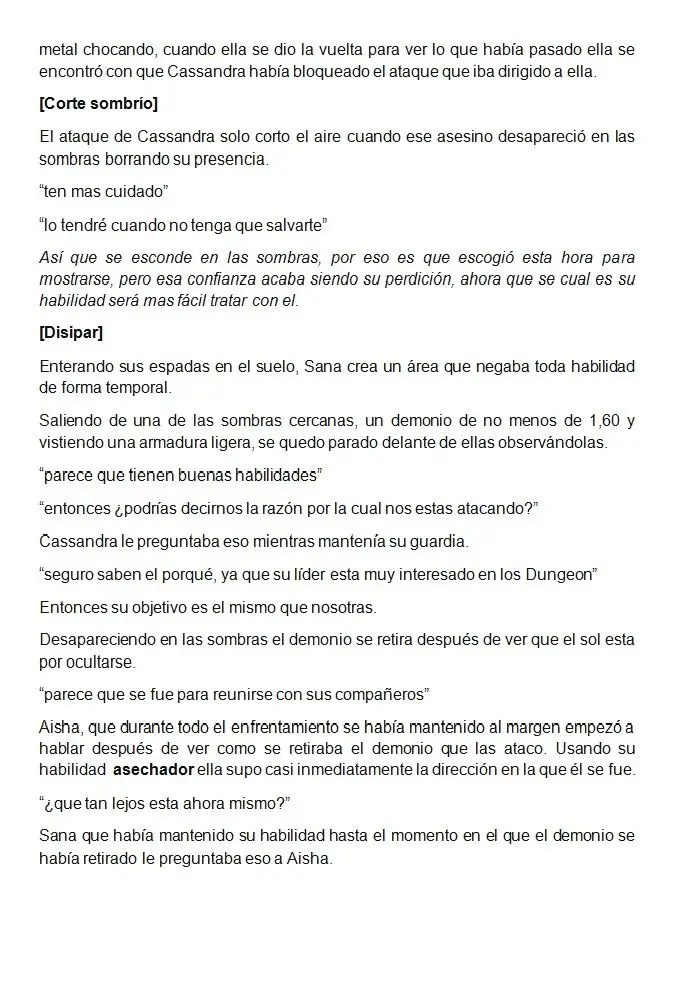 metal chocando, cuando ella se dio la vuelta para ver lo que había pasado ella se encontró con que Cassandra había bloqueado el ataque que iba dirigido a ella.

[Corte sombrío]

El ataque de Cassandra solo corto el aire cuando ese asesino desapareció en las sombras borrando su presencia.

“ten mas cuidado”

“lo tendré cuando no tenga que salvarte”

Así que se esconde en las sombras, por eso es que escogió esta hora para mostrarse, pero esa confianza acaba siendo su perdición, ahora que se cual es su habilidad será mas fácil tratar con el.

[Disipar]

Enterando sus espadas en el suelo, Sana crea un área que negaba toda habilidad de forma temporal.

Saliendo de una de las sombras cercanas, un demonio de no menos de 1,60 y vistiendo una armadura ligera, se quedo parado delante de ellas observándolas.

“parece que tienen buenas habilidades”

“entonces ¿podrías decirnos la razón por la cual nos estas atacando?”

Cassandra le preguntaba eso mientras mantenía su guardia.

“seguro saben el porqué, ya que su líder esta muy interesado en los Dungeon”

Entonces su objetivo es el mismo que nosotras.

Desapareciendo en las sombras el demonio se retira después de ver que el sol esta por ocultarse.

“parece que se fue para reunirse con sus compañeros”

Aisha, que durante todo el enfrentamiento se había mantenido al margen empezó a hablar después de ver como se retiraba el demonio que las ataco. Usando su habilidad asechador ella supo casi inmediatamente la dirección en la que él se fue.

“¿que tan lejos esta ahora mismo?”

Sana que había mantenido su habilidad hasta el momento en el que el demonio se había retirado le preguntaba eso a Aisha.